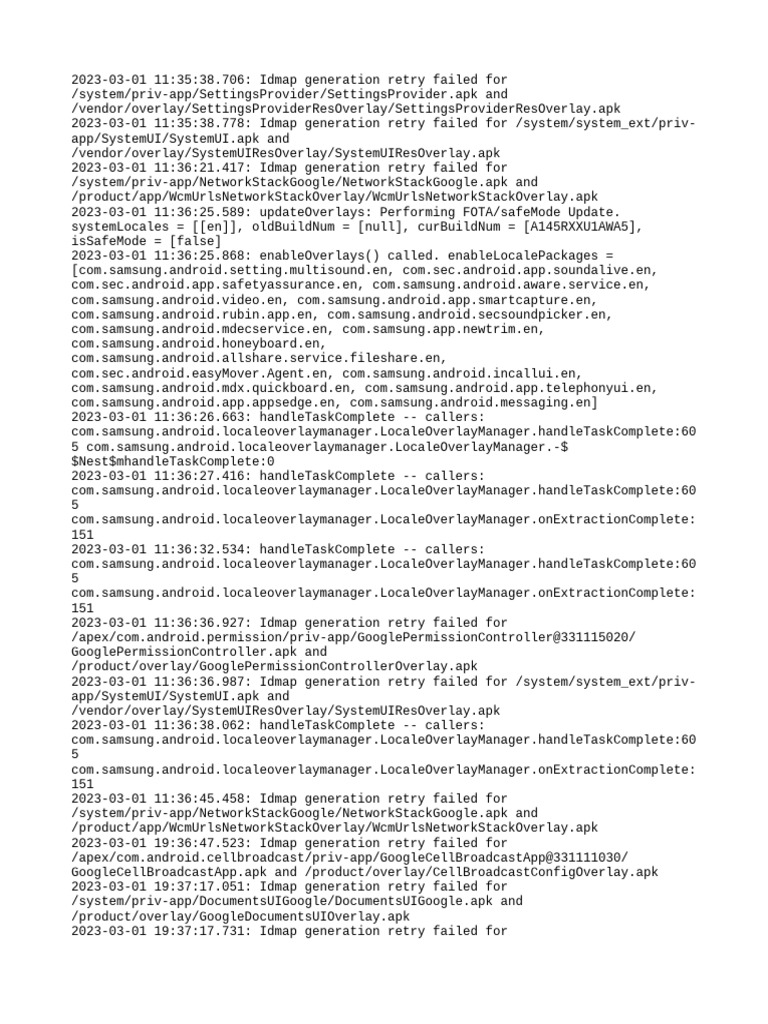 2023-03-01 11:35:38.706: Idmap generation retry failed for /system/priv-app/SettingsProvider/SettingsProvider.apk and /vendor/overlay/SettingsProviderResOverlay/SettingsProviderResOverlay.apk
2023-03-01 11:35:38.778: Idmap generation retry failed for /system/system_ext/priv-app/SystemUI/SystemUI.apk and /vendor/overlay/SystemUIResOverlay/SystemUIResOverlay.apk
2023-03-01 11:36:21.417: Idmap generation retry failed for /system/priv-app/NetworkStackGoogle/NetworkStackGoogle.apk and /product/app/WcmUrlsNetworkStackOverlay/WcmUrlsNetworkStackOverlay.apk
2023-03-01 11:36:25.589: updateOverlays: Performing FOTA/safeMode Update. systemLocales = [[en]], oldBuildNum = [null], curBuildNum = [A145RXXU1AWA5], isSafeMode = [false]
2023-03-01 11:36:25.868: enableOverlays() called. enableLocalePackages = [com.samsung.android.setting.multisound.en, com.sec.android.app.soundalive.en, com.sec.android.app.safetyassurance.en, com.samsung.android.aware.service.en, com.samsung.android.video.en, com.samsung.android.app.smartcapture.en, com.samsung.android.rubin.app.en, com.samsung.android.secsoundpicker.en, com.samsung.android.mdecservice.en, com.samsung.app.newtrim.en, com.samsung.android.honeyboard.en, com.samsung.android.allshare.service.fileshare.en, com.sec.android.easyMover.Agent.en, com.samsung.android.incallui.en, com.samsung.android.mdx.quickboard.en, com.samsung.android.app.telephonyui.en, com.samsung.android.app.appsedge.en, com.samsung.android.messaging.en]
2023-03-01 11:36:26.663: handleTaskComplete -- callers: com.samsung.android.localeoverlaymanager.LocaleOverlayManager.handleTaskComplete:605 com.samsung.android.localeoverlaymanager.LocaleOverlayManager.-$$Nest$mhandleTaskComplete:0
2023-03-01 11:36:27.416: handleTaskComplete -- callers: com.samsung.android.localeoverlaymanager.LocaleOverlayManager.handleTaskComplete:605 com.samsung.android.localeoverlaymanager.LocaleOverlayManager.onExtractionComplete:151
2023-03-01 11:36:32.534: handleTaskComplete -- callers: com.samsung.android.localeoverlaymanager.LocaleOverlayManager.handleTaskComplete:605 com.samsung.android.localeoverlaymanager.LocaleOverlayManager.onExtractionComplete:151
2023-03-01 11:36:36.927: Idmap generation retry failed for /apex/com.android.permission/priv-app/GooglePermissionController@331115020/GooglePermissionController.apk and /product/overlay/GooglePermissionControllerOverlay.apk
2023-03-01 11:36:36.987: Idmap generation retry failed for /system/system_ext/priv-app/SystemUI/SystemUI.apk and /vendor/overlay/SystemUIResOverlay/SystemUIResOverlay.apk
2023-03-01 11:36:38.062: handleTaskComplete -- callers: com.samsung.android.localeoverlaymanager.LocaleOverlayManager.handleTaskComplete:605 com.samsung.android.localeoverlaymanager.LocaleOverlayManager.onExtractionComplete:151
2023-03-01 11:36:45.458: Idmap generation retry failed for /system/priv-app/NetworkStackGoogle/NetworkStackGoogle.apk and /product/app/WcmUrlsNetworkStackOverlay/WcmUrlsNetworkStackOverlay.apk
2023-03-01 19:36:47.523: Idmap generation retry failed for /apex/com.android.cellbroadcast/priv-app/GoogleCellBroadcastApp@331111030/GoogleCellBroadcastApp.apk and /product/overlay/CellBroadcastConfigOverlay.apk
2023-03-01 19:37:17.051: Idmap generation retry failed for /system/priv-app/DocumentsUIGoogle/DocumentsUIGoogle.apk and /product/overlay/GoogleDocumentsUIOverlay.apk
2023-03-01 19:37:17.731: Idmap generation retry failed for